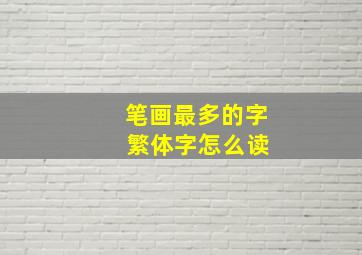 笔画最多的字
繁体字怎么读